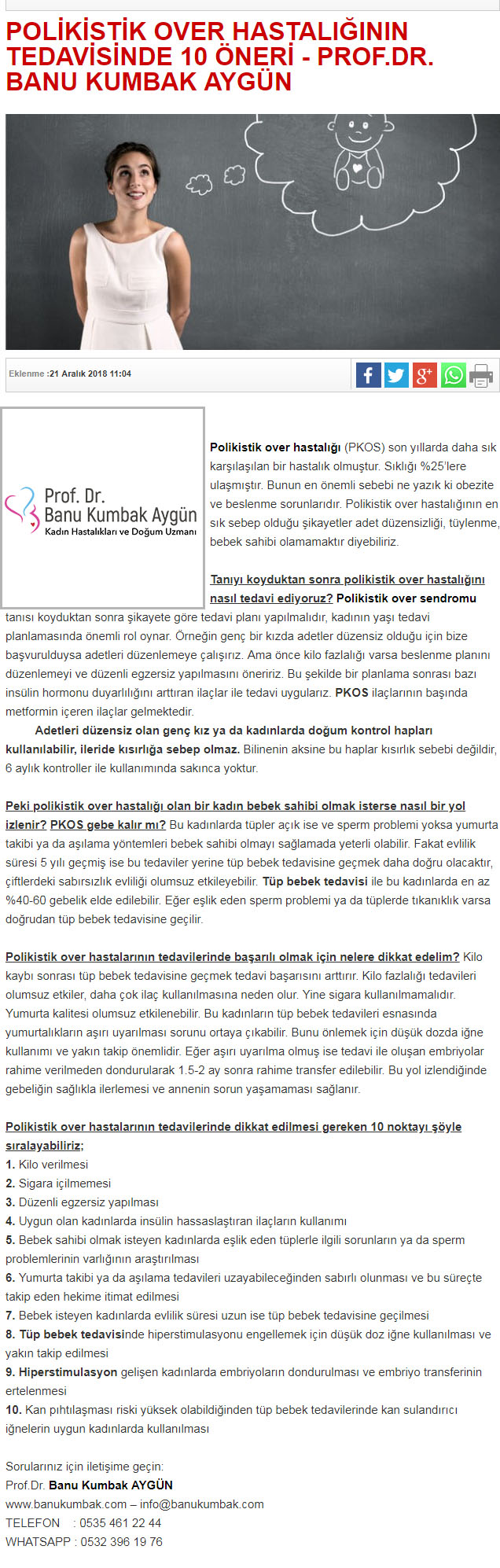 POLİKİSTİK OVER HASTALIĞININ TEDAVİSİNDE 10 ÖNERİ - PROF.DR. BANU KUMBAK AYGÜN

Eklenme :21 Aralık 2018 11:04

Prof. Dr.
Banu Kumbak Aygün
Kadın Hastalıkları ve Doğum Uzmanı

Polikistik over hastalığı (PKOS) son yıllarda daha sık karşılaşılan bir hastalık olmuştur. Sıklığı %25'lere ulaşmıştır. Bunun en önemli sebebi ne yazık ki obezite ve beslenme sorunlarıdır. Polikistik over hastalığının en sık sebep olduğu şikayetler adet düzensizliği, tüylenme, bebek sahibi olamamaktır diyebiliriz.

Tanıyı koyduktan sonra polikistik over hastalığını nasıl tedavi ediyoruz? Polikistik over sendromu tanısı koyduktan sonra şikayete göre tedavi planı yapılmalıdır, kadının yaşı tedavi planlamasında önemli rol oynar. Örneğin genç bir kızda adetler düzensiz olduğu için bize başvurulduysa adetleri düzenlemeye çalışırız. Ama önce kilo fazlalığı varsa beslenme planını düzenlemeyi ve düzenli egzersiz yapılmasını öneririz. Bu şekilde bir planlama sonrası bazı insülin hormonu duyarlılığını arttıran ilaçlar ile tedavi uygularız. PKOS ilaçlarının başında metformin içeren ilaçlar gelmektedir.

Adetleri düzensiz olan genç kız ya da kadınlarda doğum kontrol hapları kullanılabilir, ileride kısırlığa sebep olmaz. Bilinenin aksine bu haplar kısırlık sebebi değildir, 6 aylık kontroller ile kullanımında sakınca yoktur.

Peki polikistik over hastalığı olan bir kadın bebek sahibi olmak isterse nasıl bir yol izlenir? PKOS gebe kalır mı? Bu kadınlarda tüpler açık ise ve sperm problemi yoksa yumurta takibi ya da aşılama yöntemleri bebek sahibi olmayı sağlamada yeterli olabilir. Fakat evlilik süresi 5 yılı geçmiş ise bu tedaviler yerine tüp bebek tedavisine geçmek daha doğru olacaktır, çiftlerdeki sabırsızlık evliliği olumsuz etkileyebilir. Tüp bebek tedavisi ile bu kadınlarda en az %40-60 gebelik elde edilebilir. Eğer eşlik eden sperm problemi ya da tüplerde tıkanıklık varsa doğrudan tüp bebek tedavisine geçilir.

Polikistik over hastalarının tedavilerinde başarılı olmak için nelere dikkat edelim? Kilo kaybı sonrası tüp bebek tedavisine geçmek tedavi başarısını arttırır. Kilo fazlalığı tedavileri olumsuz etkiler, daha çok ilaç kullanılmasına neden olur. Yine sigara kullanılmamalıdır. Yumurta kalitesi olumsuz etkilenebilir. Bu kadınların tüp bebek tedavileri esnasında yumurtalıkların aşırı uyarılması sorunu ortaya çıkabilir. Bunu önlemek için düşük dozda iğne kullanımı ve yakın takip önemlidir. Eğer aşırı uyarılma olmuş ise tedavi ile oluşan embriyolar rahime verilmeden dondurularak 1.5-2 ay sonra rahime transfer edilebilir. Bu yol izlendiğinde gebeliğin sağlıkla ilerlemesi ve annenin sorun yaşamaması sağlanır.

Polikistik over hastalarının tedavilerinde dikkat edilmesi gereken 10 noktayı şöyle sıralayabiliriz;
1. Kilo verilmesi
2. Sigara içilmemesi
3. Düzenli egzersiz yapılması
4. Uygun olan kadınlarda insülin hassaslaştıran ilaçların kullanımı
5. Bebek sahibi olmak isteyen kadınlarda eşlik eden tüplerle ilgili sorunların ya da sperm problemlerinin varlığının araştırılması
6. Yumurta takibi ya da aşılama tedavileri uzayabileceğinden sabırlı olunması ve bu süreçte takip eden hekime itimat edilmesi
7. Bebek isteyen kadınlarda evlilik süresi uzun ise tüp bebek tedavisine geçilmesi
8. Tüp bebek tedavisinde hiperstimulasyonu engellemek için düşük doz iğne kullanılması ve yakın takip edilmesi
9. Hiperstimulasyon gelişen kadınlarda embriyoların dondurulması ve embriyo transferinin ertelenmesi
10. Kan pıhtılaşması riski yüksek olabildiğinden tüp bebek tedavilerinde kan sulandırıcı iğnelerin uygun kadınlarda kullanılması

Sorularınız için iletişime geçin:
Prof.Dr. Banu Kumbak AYGÜN
www.banukumbak.com – info@banukumbak.com
TELEFON : 0535 461 22 44
WHATSAPP : 0532 396 19 76